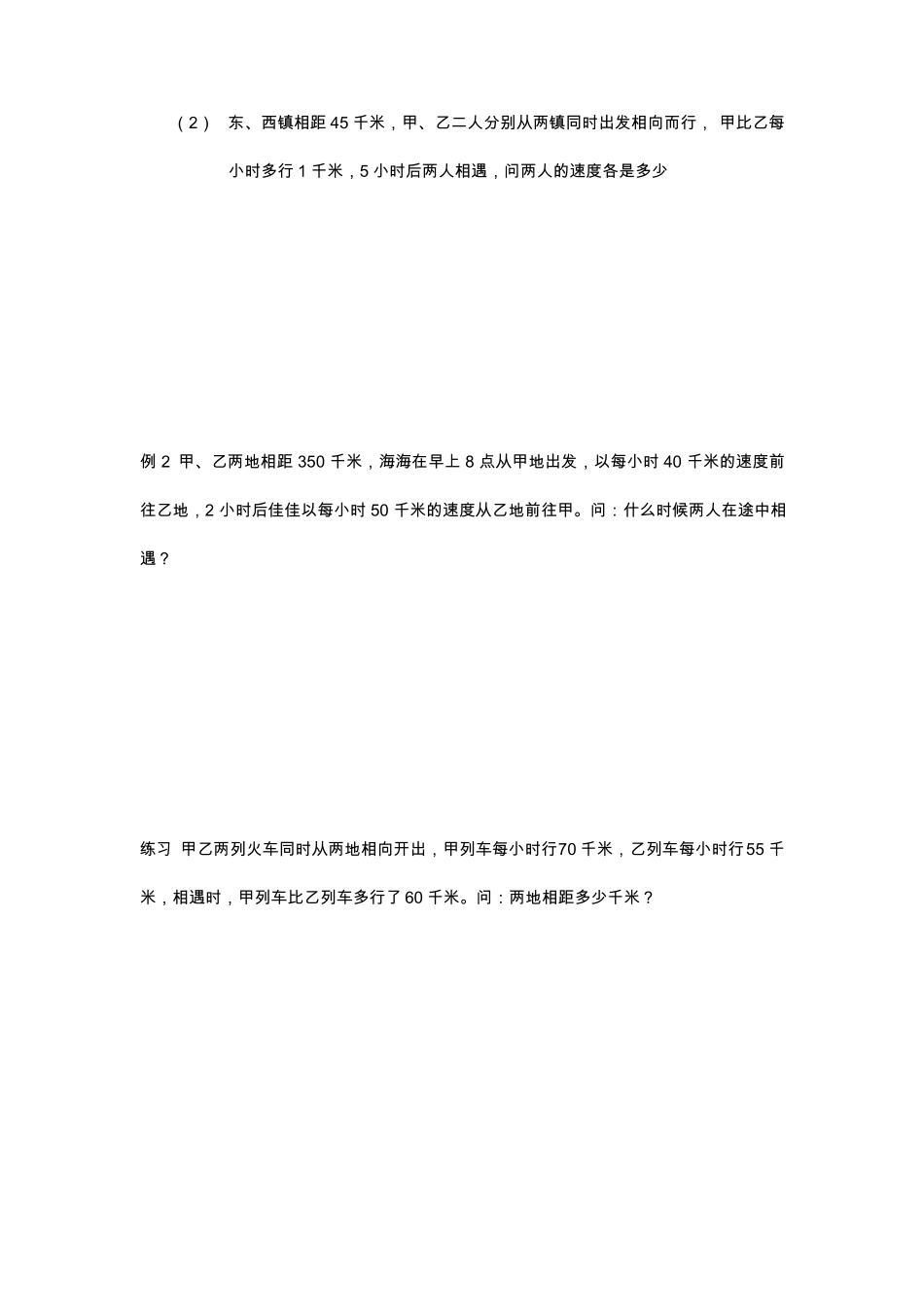 （2） 东、西镇相距 45 千米，甲、乙二人分别从两镇同时出发相向而行， 甲比乙每小时多行 1 千米，5 小时后两人相遇，问两人的速度各是多少

例 2 甲、乙两地相距 350 千米，海海在早上 8 点从甲地出发，以每小时 40 千米的速度前往乙地，2 小时后佳佳以每小时 50 千米的速度从乙地前往甲。问：什么时候两人在途中相遇？

练习 甲乙两列火车同时从两地相向开出，甲列车每小时行70 千米，乙列车每小时行55 千米，相遇时，甲列车比乙列车多行了 60 千米。问：两地相距多少千米？